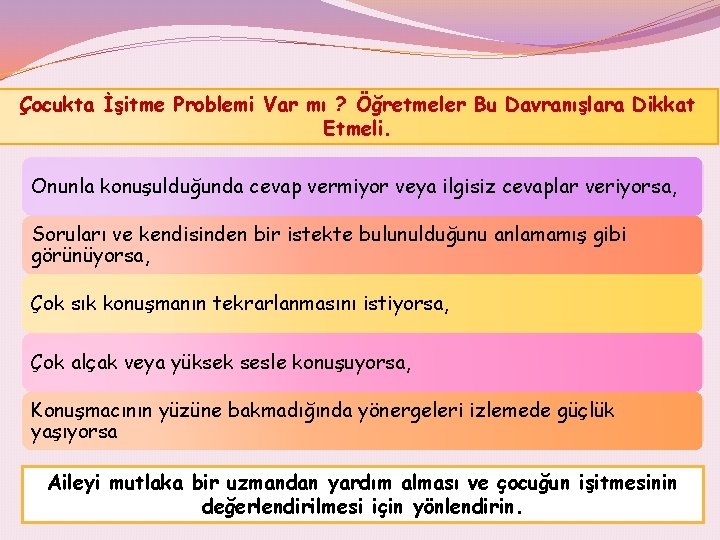 Çocukta İşitme Problemi Var mı ? Öğretmeler Bu Davranışlara Dikkat Etmeli.

Onunla konuşulduğunda cevap vermiyor veya ilgisiz cevaplar veriyorsa,

Soruları ve kendisinden bir istekte bulunulduğunu anlamamış gibi görünüyorsa,

Çok sık konuşmanın tekrarlanmasını istiyorsa,

Çok alçak veya yüksek sesle konuşuyorsa,

Konuşmacının yüzüne bakmadığında yönergeleri izlemede güçlük yaşıyorsa

Aileyi mutlaka bir uzmandan yardım alması ve çocuğun işitmesinin değerlendirilmesi için yönlendirin.